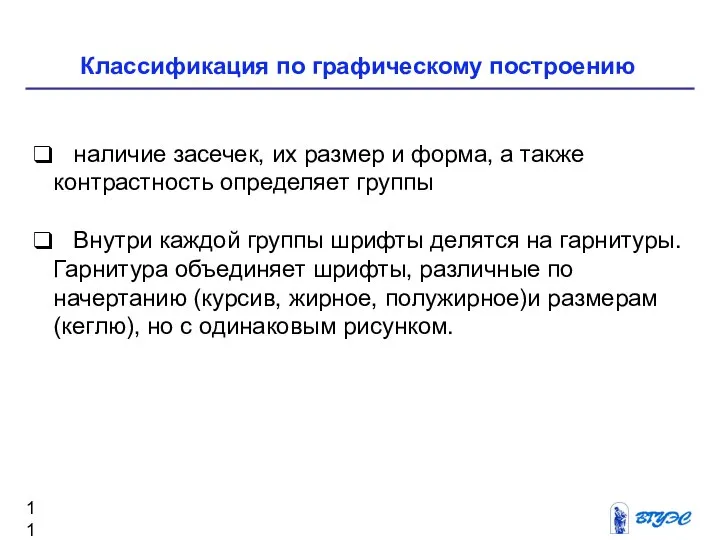 Классификация по графическому построению

❑ наличие засечек, их размер и форма, а также контрастность определяет группы

❑ Внутри каждой группы шрифты делятся на гарнитуры. Гарнитура объединяет шрифты, различные по начертанию (курсив, жирное, полужирное)и размерам (кеглю), но с одинаковым рисунком.

1
1

ВГУЭС